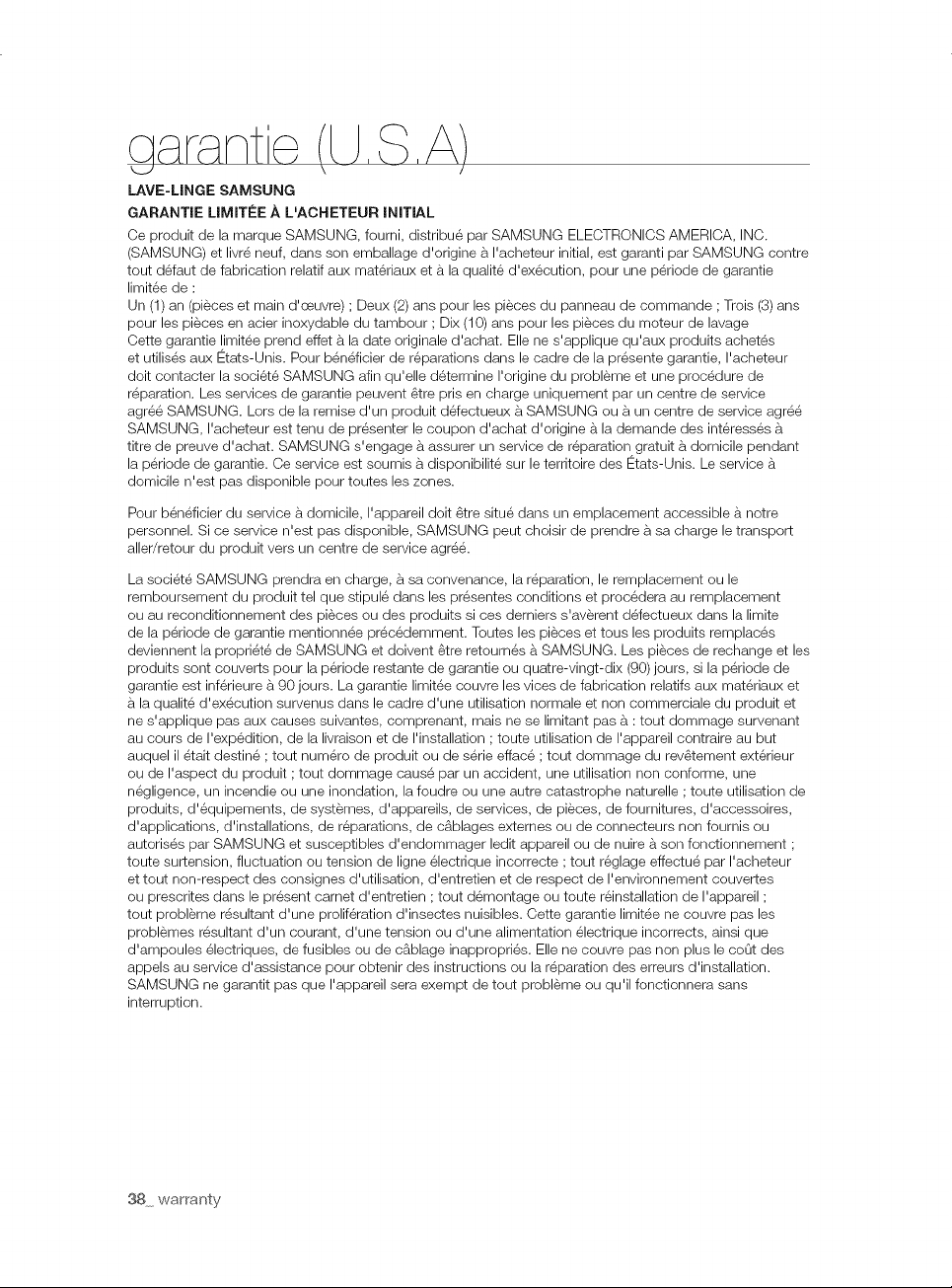 garantie (U.S.A)

LAVE-LINGE SAMSUNG

GARANTIE LIMITÉE À L'ACHETEUR INITIAL

Ce produit de la marque SAMSUNG, fourni, distribué par SAMSUNG ELECTRONICS AMERICA, INC. (SAMSUNG) et livré neuf, dans son emballage d'origine à l'acheteur initial, est garanti par SAMSUNG contre tout défaut de fabrication relatif aux matériaux et à la qualité d'exécution, pour une période de garantie limitée de :

Un (1) an (pièces et main d'œuvre) ; Deux (2) ans pour les pièces du panneau de commande ; Trois (3) ans pour les pièces en acier inoxydable du tambour ; Dix (10) ans pour les pièces du moteur de lavage

Cette garantie limitée prend effet à la date originale d'achat. Elle ne s'applique qu'aux produits achetés et utilisés aux États-Unis. Pour bénéficier de réparations dans le cadre de la présente garantie, l'acheteur doit contacter la société SAMSUNG afin qu'elle détermine l'origine du problème et une procédure de réparation. Les services de garantie peuvent être pris en charge uniquement par un centre de service agréé SAMSUNG. Lors de la remise d'un produit défectueux à SAMSUNG ou à un centre de service agréé SAMSUNG, l'acheteur est tenu de présenter le coupon d'achat d'origine à la demande des intéressés à titre de preuve d'achat. SAMSUNG s'engage à assurer un service de réparation gratuit à domicile pendant la période de garantie. Ce service est soumis à disponibilité sur le territoire des États-Unis. Le service à domicile n'est pas disponible pour toutes les zones.

Pour bénéficier du service à domicile, l'appareil doit être situé dans un emplacement accessible à notre personnel. Si ce service n'est pas disponible, SAMSUNG peut choisir de prendre à sa charge le transport aller/retour du produit vers un centre de service agréé.

La société SAMSUNG prendra en charge, à sa convenance, la réparation, le remplacement ou le remboursement du produit tel que stipulé dans les présentes conditions et procédera au remplacement ou au reconditionnement des pièces ou des produits si ces derniers s'avèrent défectueux dans la limite de la période de garantie mentionnée précédemment. Toutes les pièces et tous les produits remplacés deviennent la propriété de SAMSUNG et doivent être retournés à SAMSUNG. Les pièces de rechange et les produits sont couverts pour la période restante de garantie ou quatre-vingt-dix (90) jours, si la période de garantie est inférieure à 90 jours. La garantie limitée couvre les vices de fabrication relatifs aux matériaux et à la qualité d'exécution survenus dans le cadre d'une utilisation normale et non commerciale du produit et ne s'applique pas aux causes suivantes, comprenant, mais ne se limitant pas à : tout dommage survenant au cours de l'expédition, de la livraison et de l'installation ; toute utilisation de l'appareil contraire au but auquel il était destiné ; tout numéro de produit ou de série effacé ; tout dommage du revêtement extérieur ou de l'aspect du produit ; tout dommage causé par un accident, une utilisation non conforme, une négligence, un incendie ou une inondation, la foudre ou une autre catastrophe naturelle ; toute utilisation de produits, d'équipements, de systèmes, d'appareils, de services, de pièces, de fournitures, d'accessoires, d'applications, d'installations, de réparations, de câblages externes ou de connecteurs non fournis ou autorisés par SAMSUNG et susceptibles d'endommager ledit appareil ou de nuire à son fonctionnement ; toute surtension, fluctuation ou tension de ligne électrique incorrecte ; tout réglage effectué par l'acheteur et tout non-respect des consignes d'utilisation, d'entretien et de respect de l'environnement couvertes ou prescrites dans le présent carnet d'entretien ; tout démontage ou toute réinstallation de l'appareil ; tout problème résultant d'une prolifération d'insectes nuisibles. Cette garantie limitée ne couvre pas les problèmes résultant d'un courant, d'une tension ou d'une alimentation électrique incorrects, ainsi que d'ampoules électriques, de fusibles ou de câblage inappropriés. Elle ne couvre pas non plus le coût des appels au service d'assistance pour obtenir des instructions ou la réparation des erreurs d'installation. SAMSUNG ne garantit pas que l'appareil sera exempt de tout problème ou qu'il fonctionnera sans interruption.

38_ warranty